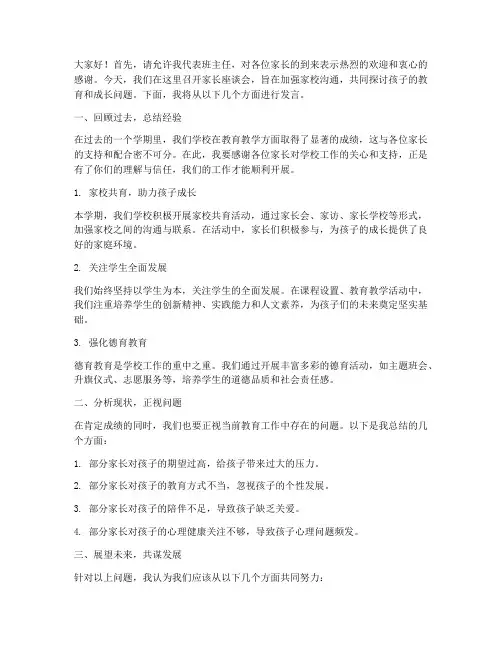 大家好！首先，请允许我代表班主任，对各位家长的到来表示热烈的欢迎和衷心的感谢。今天，我们在这里召开家长座谈会，旨在加强家校沟通，共同探讨孩子的教育和成长问题。下面，我将从以下几个方面进行发言。

一、回顾过去，总结经验

在过去的一个学期里，我们学校在教育教学方面取得了显著的成绩，这与各位家长的支持和配合密不可分。在此，我要感谢各位家长对学校工作的关心和支持，正是有了你们的理解与信任，我们的工作才能顺利开展。

1. 家校共育，助力孩子成长

本学期，我们学校积极开展家校共育活动，通过家长会、家访、家长学校等形式，加强家校之间的沟通与联系。在活动中，家长们积极参与，为孩子的成长提供了良好的家庭环境。

2. 关注学生全面发展

我们始终坚持以学生为本，关注学生的全面发展。在课程设置、教育教学活动中，我们注重培养学生的创新精神、实践能力和人文素养，为孩子们的未来奠定坚实基础。

3. 强化德育教育

德育教育是学校工作的重中之重。我们通过开展丰富多彩的德育活动，如主题班会、升旗仪式、志愿服务等，培养学生的道德品质和社会责任感。

二、分析现状，正视问题

在肯定成绩的同时，我们也要正视当前教育工作中存在的问题。以下是我总结的几个方面：

1. 部分家长对孩子的期望过高，给孩子带来过大的压力。

2. 部分家长对孩子的教育方式不当，忽视孩子的个性发展。

3. 部分家长对孩子的陪伴不足，导致孩子缺乏关爱。

4. 部分家长对孩子的心理健康关注不够，导致孩子心理问题频发。

三、展望未来，共谋发展

针对以上问题，我认为我们应该从以下几个方面共同努力：